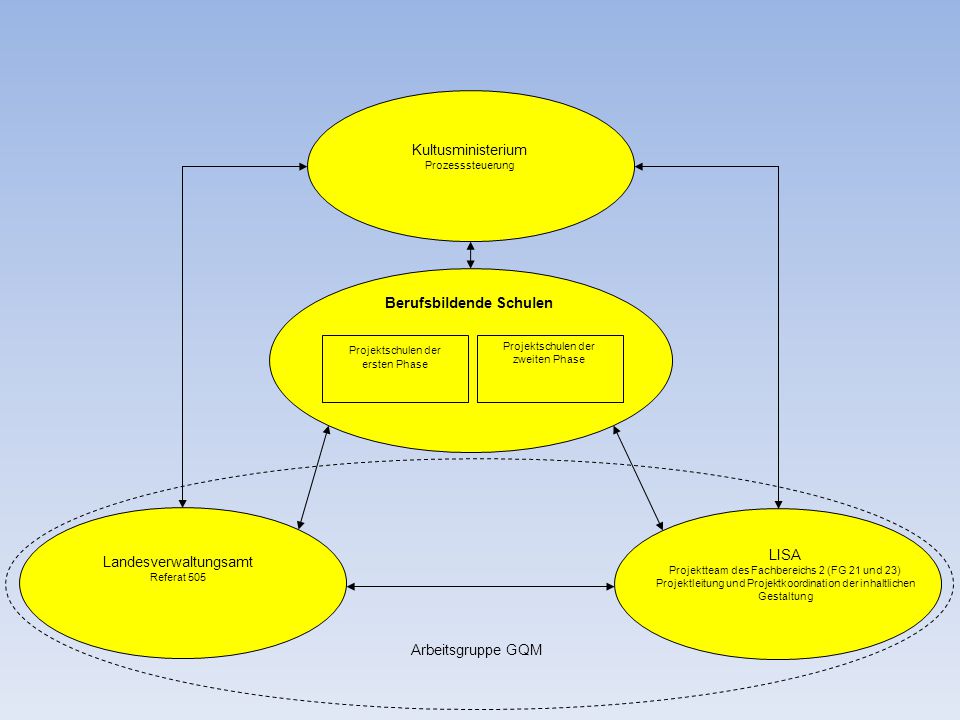 Kultusministerium
Prozesssteuerung

Berufsbildende Schulen

Projektschulen der ersten Phase

Projektschulen der zweiten Phase

Landesverwaltungsamt
Referat 505

LISA
Projektteam des Fachbereichs 2 (FG 21 und 23)
Projektleitung und Projektkoordination der inhaltlichen Gestaltung

Arbeitsgruppe GQM